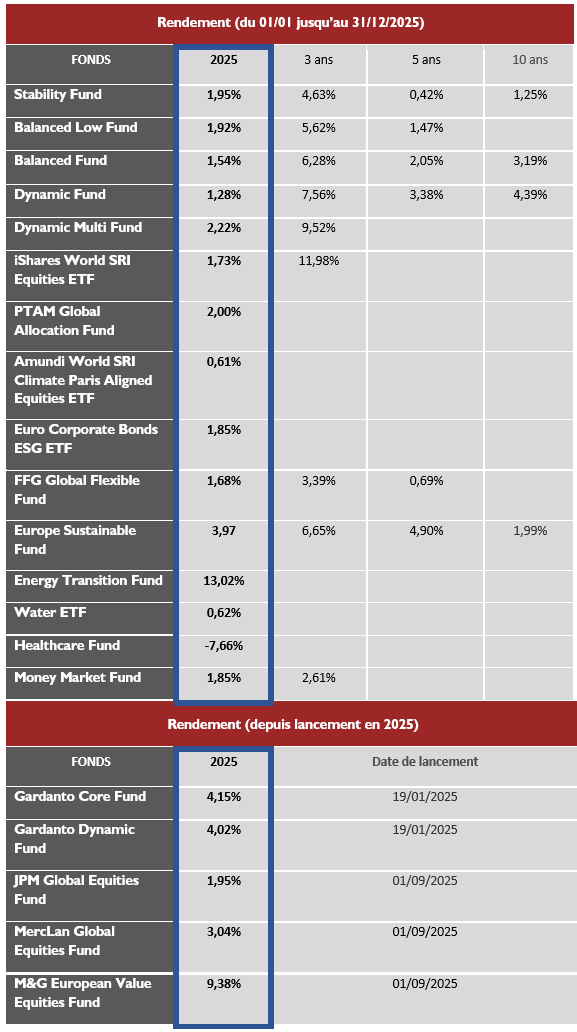 Rendement (du 01/01 jusqu'au 31/12/2025)

| FONDS | 2025 | 3 ans | 5 ans | 10 ans |
|---|---|---|---|---|
| Stability Fund | 1,95% | 4,63% | 0,42% | 1,25% |
| Balanced Low Fund | 1,92% | 5,62% | 1,47% | |
| Balanced Fund | 1,54% | 6,28% | 2,05% | 3,19% |
| Dynamic Fund | 1,28% | 7,56% | 3,38% | 4,39% |
| Dynamic Multi Fund | 2,22% | 9,52% | | |
| iShares World SRI Equities ETF | 1,73% | 11,98% | | |
| PTAM Global Allocation Fund | 2,00% | | | |
| Amundi World SRI Climate Paris Aligned Equities ETF | 0,61% | | | |
| Euro Corporate Bonds ESG ETF | 1,85% | | | |
| FFG Global Flexible Fund | 1,68% | 3,39% | 0,69% | |
| Europe Sustainable Fund | 3,97 | 6,65% | 4,90% | 1,99% |
| Energy Transition Fund | 13,02% | | | |
| Water ETF | 0,62% | | | |
| Healthcare Fund | -7,66% | | | |
| Money Market Fund | 1,85% | 2,61% | | |

Rendement (depuis lancement en 2025)

| FONDS | 2025 | Date de lancement |
|---|---|---|
| Gardanto Core Fund | 4,15% | 19/01/2025 |
| Gardanto Dynamic Fund | 4,02% | 19/01/2025 |
| JPM Global Equities Fund | 1,95% | 01/09/2025 |
| MercLan Global Equities Fund | 3,04% | 01/09/2025 |
| M&G European Value Equities Fund | 9,38% | 01/09/2025 |